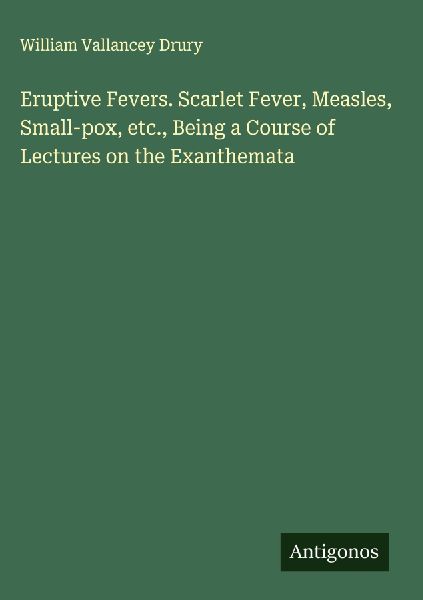 William Vallancey Drury

Eruptive Fevers. Scarlet Fever, Measles, Small-pox, etc., Being a Course of Lectures on the Exanthemata

Antigonos